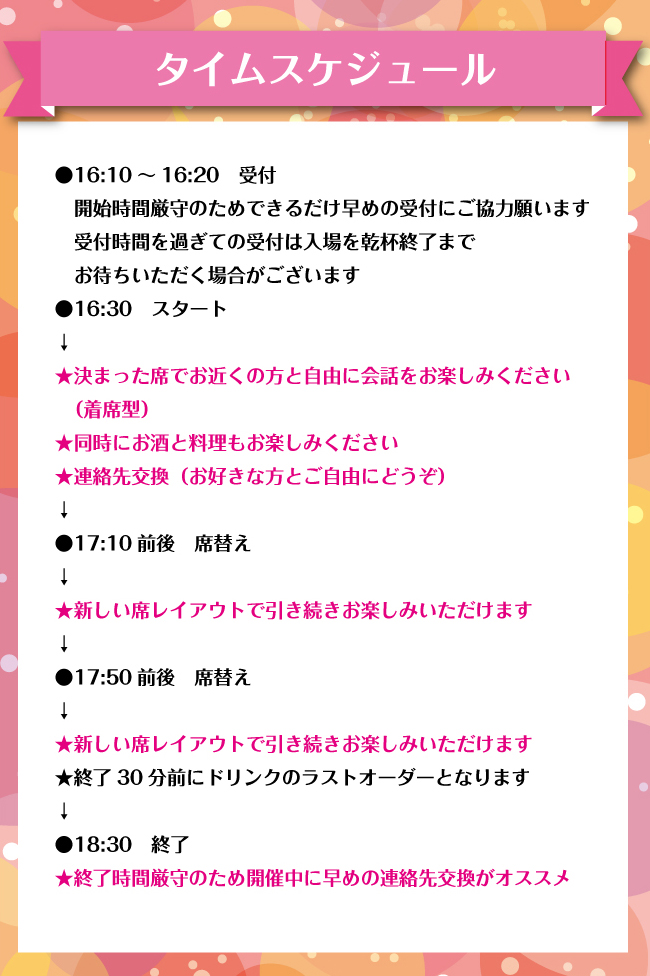 タイムスケジュール

●16:10 ～ 16:20　受付
開始時間厳守のためできるだけ早めの受付にご協力願います
受付時間を過ぎての受付は入場を乾杯終了まで
お待ちいただく場合がございます
●16:30　スタート
↓
★決まった席でお近くの方と自由に会話をお楽しみください
（着席型）
★同時にお酒と料理もお楽しみください
★連絡先交換（お好きな方とご自由にどうぞ）
↓
●17:10 前後　席替え
↓
★新しい席レイアウトで引き続きお楽しみいただけます
↓
●17:50 前後　席替え
↓
★新しい席レイアウトで引き続きお楽しみいただけます
★終了 30 分前にドリンクのラストオーダーとなります
↓
●18:30　終了
★終了時間厳守のため開催中に早めの連絡先交換がオススメ